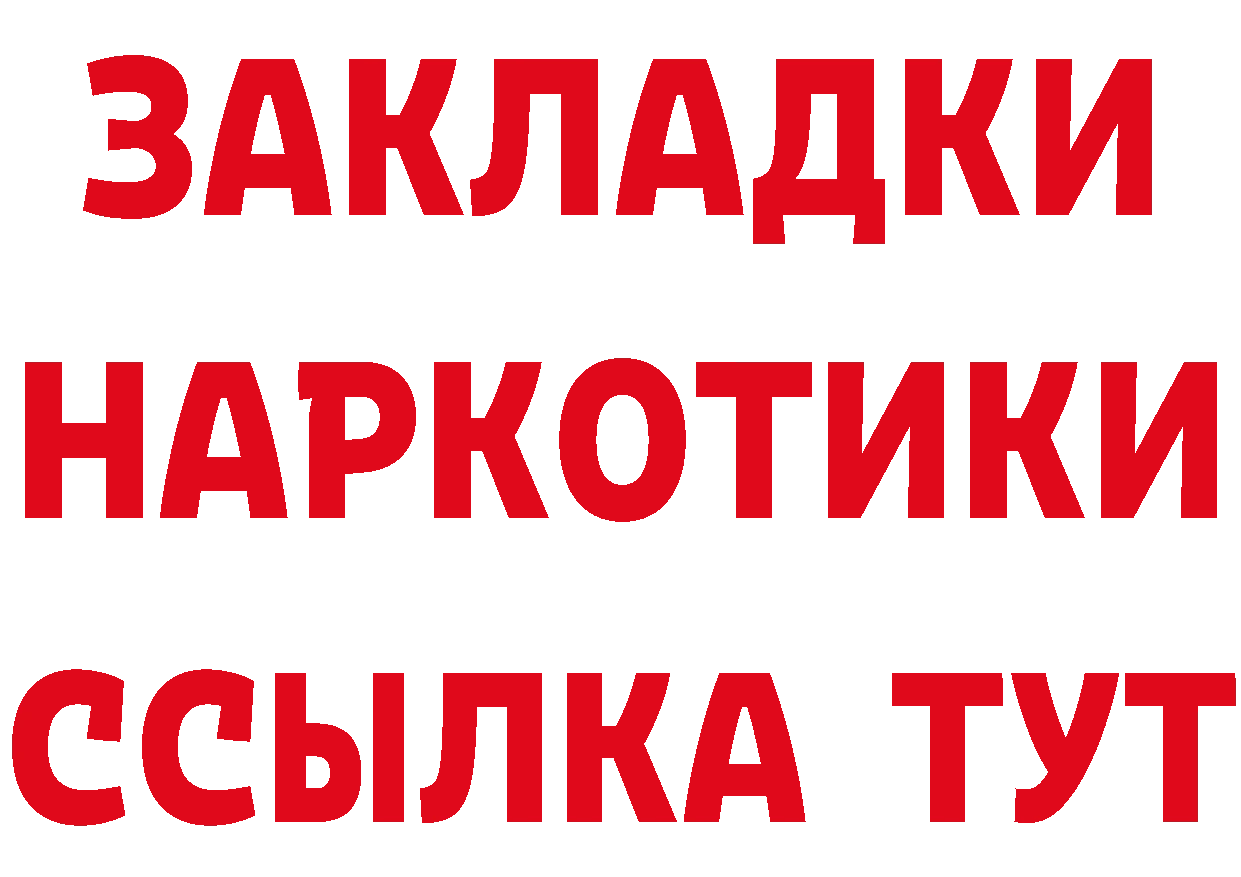 ЗАКЛАДКИ НАРКОТИКИ ССЫЛКА ТУТ